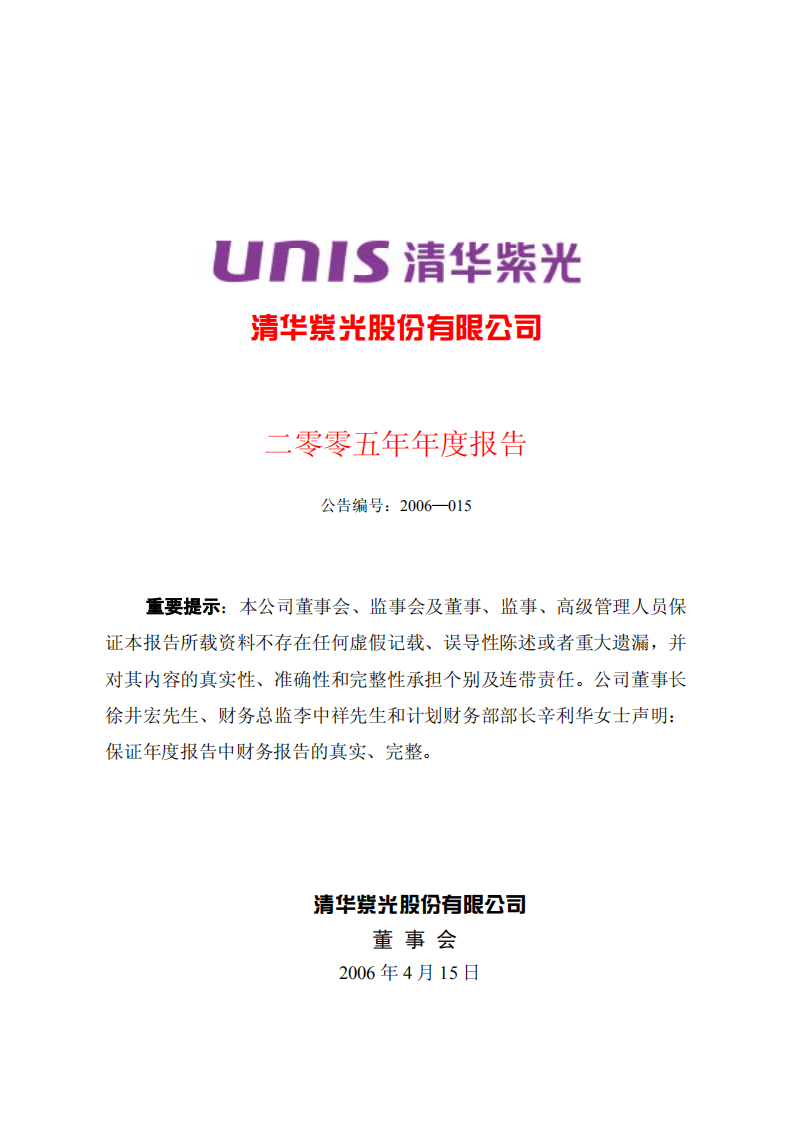 UNIS 清华紫光

清华紫光股份有限公司

二零零五年年度报告

公告编号：2006—015

重要提示：本公司董事会、监事会及董事、监事、高级管理人员保证本报告所载资料不存在任何虚假记载、误导性陈述或者重大遗漏，并对其内容的真实性、准确性和完整性承担个别及连带责任。公司董事长徐井宏先生、财务总监李中祥先生和计划财务部部长辛利华女士声明：保证年度报告中财务报告的真实、完整。

清华紫光股份有限公司
董 事 会
2006 年 4 月 15 日